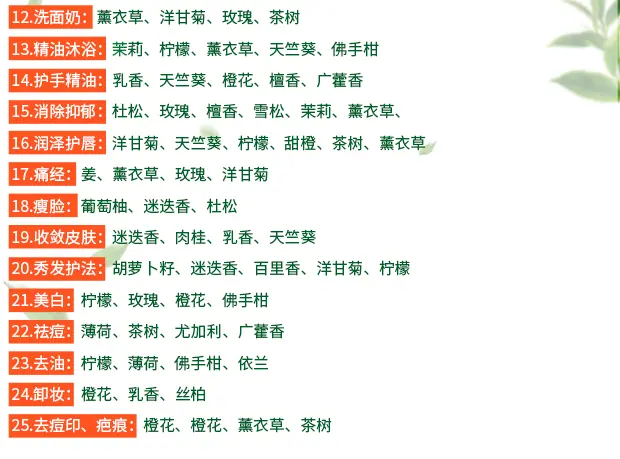 12.洗面奶:薰衣草、洋甘菊、玫瑰、茶树

13.精油沐浴:茉莉、柠檬、薰衣草、天竺葵、佛手柑

14.护手精油:乳香、天竺葵、橙花、檀香、广藿香

15.消除抑郁:杜松、玫瑰、檀香、雪松、茉莉、薰衣草、

16.润泽护唇:洋甘菊、天竺葵、柠檬、甜橙、茶树、薰衣草

17.痛经:姜、薰衣草、玫瑰、洋甘菊

18.瘦脸:葡萄柚、迷迭香、杜松

19.收敛皮肤:迷迭香、肉桂、乳香、天竺葵

20.秀发护法:胡萝卜籽、迷迭香、百里香、洋甘菊、柠檬

21.美白:柠檬、玫瑰、橙花、佛手柑

22.祛痘:薄荷、茶树、尤加利、广藿香

23.去油:柠檬、薄荷、佛手柑、依兰

24.卸妆:橙花、乳香、丝柏

25.去痘印、疤痕:橙花、橙花、薰衣草、茶树